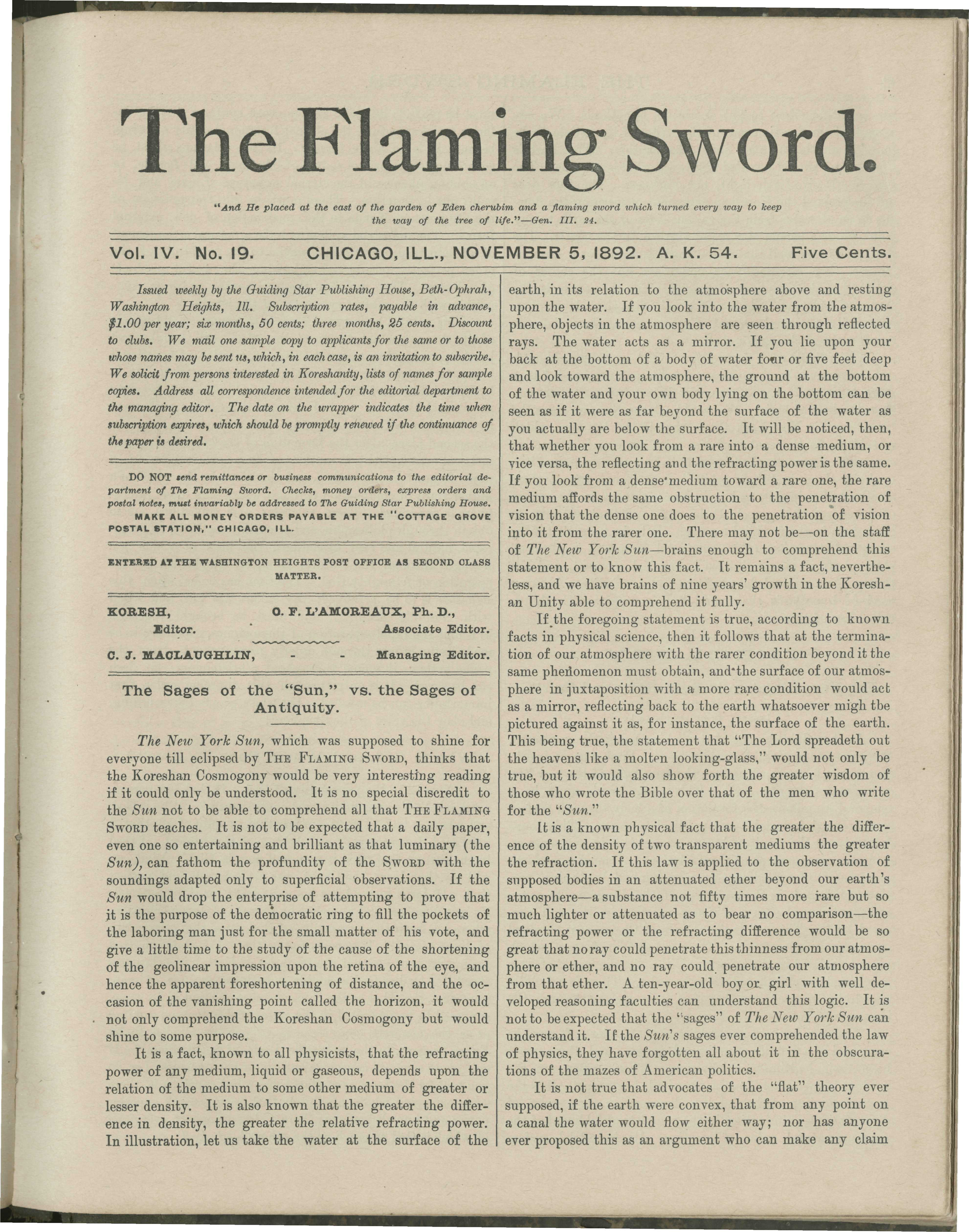 The Flaming Sword.

"And He placed at the east of the garden of Eden cherubim and a flaming sword which turned every way to keep the way of the tree of life."—Gen. III. 24.

Vol. IV. No. 19. CHICAGO, ILL., NOVEMBER 5, 1892. A. K. 54. Five Cents.

Issued weekly by the Guiding Star Publishing House, Beth-Ophrah, Washington Heights, Ill. Subscription rates, payable in advance, $1.00 per year; six months, 50 cents; three months, 25 cents. Discount to clubs. We mail one sample copy to applicants for the same or to those whose names may be sent us, which, in each case, is an invitation to subscribe. We solicit from persons interested in Koreshanity, lists of names for sample copies. Address all correspondence intended for the editorial department to the managing editor. The date on the wrapper indicates the time when subscription expires, which should be promptly renewed if the continuance of the paper is desired.

DO NOT send remittances or business communications to the editorial department of The Flaming Sword. Checks, money orders, express orders and postal notes, must invariably be addressed to The Guiding Star Publishing House. MAKE ALL MONEY ORDERS PAYABLE AT THE "COTTAGE GROVE POSTAL STATION," CHICAGO, ILL.

ENTERED AT THE WASHINGTON HEIGHTS POST OFFICE AS SECOND CLASS MATTER.

KORESH, Editor. O. F. L'AMOREAUX, Ph. D., Associate Editor.

C. J. MACLAUGHLIN, - - Managing Editor.

The Sages of the "Sun," vs. the Sages of Antiquity.

The New York Sun, which was supposed to shine for everyone till eclipsed by THE FLAMING SWORD, thinks that the Koreshan Cosmogony would be very interesting reading if it could only be understood. It is no special discredit to the Sun not to be able to comprehend all that THE FLAMING SWORD teaches. It is not to be expected that a daily paper, even one so entertaining and brilliant as that luminary (the Sun), can fathom the profundity of the SWORD with the soundings adapted only to superficial observations. If the Sun would drop the enterprise of attempting to prove that it is the purpose of the democratic ring to fill the pockets of the laboring man just for the small matter of his vote, and give a little time to the study of the cause of the shortening of the geolinear impression upon the retina of the eye, and hence the apparent foreshortening of distance, and the occasion of the vanishing point called the horizon, it would not only comprehend the Koreshan Cosmogony but would shine to some purpose.

It is a fact, known to all physicists, that the refracting power of any medium, liquid or gaseous, depends upon the relation of the medium to some other medium of greater or lesser density. It is also known that the greater the difference in density, the greater the relative refracting power. In illustration, let us take the water at the surface of the earth, in its relation to the atmosphere above and resting upon the water. If you look into the water from the atmosphere, objects in the atmosphere are seen through reflected rays. The water acts as a mirror. If you lie upon your back at the bottom of a body of water four or five feet deep and look toward the atmosphere, the ground at the bottom of the water and your own body lying on the bottom can be seen as if it were as far beyond the surface of the water as you actually are below the surface. It will be noticed, then, that whether you look from a rare into a dense medium, or vice versa, the reflecting and the refracting power is the same. If you look from a dense medium toward a rare one, the rare medium affords the same obstruction to the penetration of vision that the dense one does to the penetration of vision into it from the rarer one. There may not be—on the staff of The New York Sun—brains enough to comprehend this statement or to know this fact. It remains a fact, nevertheless, and we have brains of nine years' growth in the Koreshan Unity able to comprehend it fully.

If the foregoing statement is true, according to known facts in physical science, then it follows that at the termination of our atmosphere with the rarer condition beyond it the same phenomenon must obtain, and the surface of our atmosphere in juxtaposition with a more rare condition would act as a mirror, reflecting back to the earth whatsoever migh tbe pictured against it as, for instance, the surface of the earth. This being true, the statement that "The Lord spreadeth out the heavens like a molten looking-glass," would not only be true, but it would also show forth the greater wisdom of those who wrote the Bible over that of the men who write for the "Sun."

It is a known physical fact that the greater the difference of the density of two transparent mediums the greater the refraction. If this law is applied to the observation of supposed bodies in an attenuated ether beyond our earth's atmosphere—a substance not fifty times more rare but so much lighter or attenuated as to bear no comparison—the refracting power or the refracting difference would be so great that no ray could penetrate this thinness from our atmosphere or ether, and no ray could penetrate our atmosphere from that ether. A ten-year-old boy or girl with well developed reasoning faculties can understand this logic. It is not to be expected that the "sages" of The New York Sun can understand it. If the Sun's sages ever comprehended the law of physics, they have forgotten all about it in the obscurations of the mazes of American politics.

It is not true that advocates of the "flat" theory ever supposed, if the earth were convex, that from any point on a canal the water would flow either way; nor has anyone ever proposed this as an argument who can make any claim